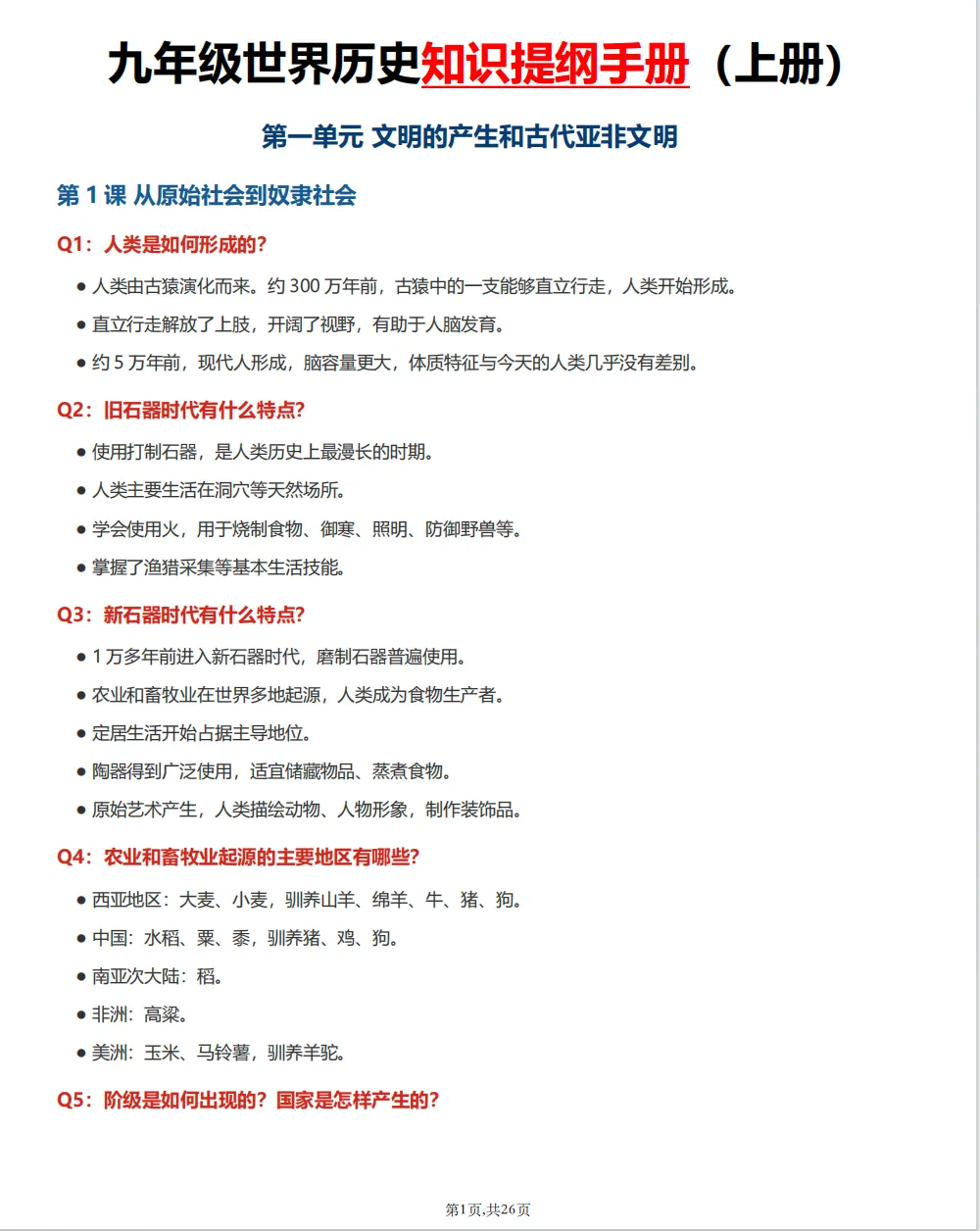 九年级世界历史知识提纲手册（上册）

第一单元 文明的产生和古代亚非文明

第 1 课 从原始社会到奴隶社会

Q1：人类是如何形成的？

● 人类由古猿演化而来。约 300 万年前，古猿中的一支能够直立行走，人类开始形成。

● 直立行走解放了上肢，开阔了视野，有助于人脑发育。

● 约 5 万年前，现代人形成，脑容量更大，体质特征与今天的人类几乎没有差别。

Q2：旧石器时代有什么特点？

● 使用打制石器，是人类历史上最漫长的时期。

● 人类主要生活在洞穴等天然场所。

● 学会使用火，用于烧制食物、御寒、照明、防御野兽等。

● 掌握了渔猎采集等基本生活技能。

Q3：新石器时代有什么特点？

● 1 万多年前进入新石器时代，磨制石器普遍使用。

● 农业和畜牧业在世界多地起源，人类成为食物生产者。

● 定居生活开始占据主导地位。

● 陶器得到广泛使用，适宜储藏物品、蒸煮食物。

● 原始艺术产生，人类描绘动物、人物形象，制作装饰品。

Q4：农业和畜牧业起源的主要地区有哪些？

● 西亚地区：大麦、小麦，驯养山羊、绵羊、牛、猪、狗。

● 中国：水稻、粟、黍，驯养猪、鸡、狗。

● 南亚次大陆：稻。

● 非洲：高粱。

● 美洲：玉米、马铃薯，驯养羊驼。

Q5：阶级是如何出现的？国家是怎样产生的？

第1页,共26页